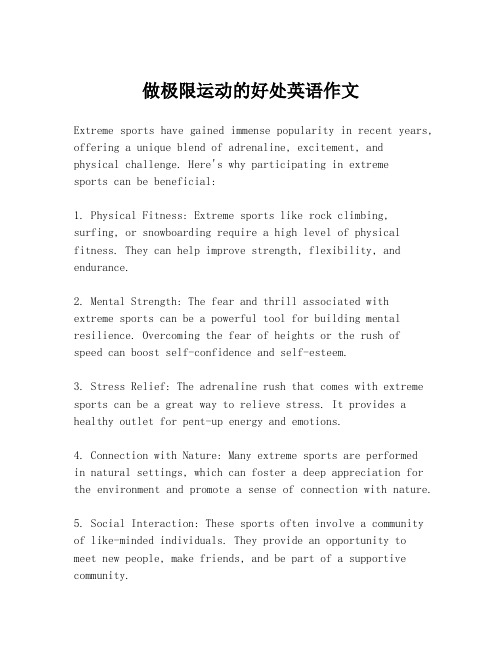 做极限运动的好处英语作文

Extreme sports have gained immense popularity in recent years, offering a unique blend of adrenaline, excitement, and physical challenge. Here's why participating in extreme sports can be beneficial:

1. Physical Fitness: Extreme sports like rock climbing, surfing, or snowboarding require a high level of physical fitness. They can help improve strength, flexibility, and endurance.

2. Mental Strength: The fear and thrill associated with extreme sports can be a powerful tool for building mental resilience. Overcoming the fear of heights or the rush of speed can boost self-confidence and self-esteem.

3. Stress Relief: The adrenaline rush that comes with extreme sports can be a great way to relieve stress. It provides a healthy outlet for pent-up energy and emotions.

4. Connection with Nature: Many extreme sports are performed in natural settings, which can foster a deep appreciation for the environment and promote a sense of connection with nature.

5. Social Interaction: These sports often involve a community of like-minded individuals. They provide an opportunity to meet new people, make friends, and be part of a supportive community.